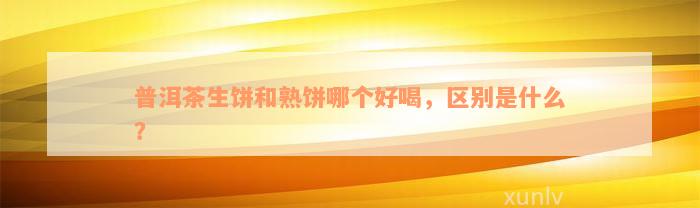 普洱茶生饼和熟饼哪个好喝，区别是什么？

xunlv